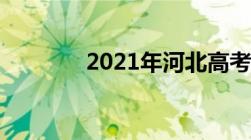 2021年河北高考